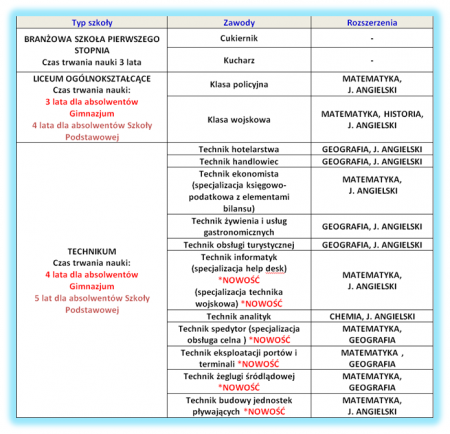 | Typ szkoły | Zawody | Rozszerzenia |
|---|---|---|
| BRANŻOWA SZKOŁA PIERWSZEGO STOPNIA Czas trwania nauki 3 lata | Cukiernik | - |
| | Kucharz | - |
| LICEUM OGÓLNOKSZTAŁCĄCE Czas trwania nauki: 3 lata dla absolwentów Gimnazjum 4 lata dla absolwentów Szkoły Podstawowej | Klasa policyjna | MATEMATYKA, J. ANGIELSKI |
| | Klasa wojskowa | MATEMATYKA, HISTORIA, J. ANGIELSKI |
| TECHNIKUM Czas trwania nauki: 4 lata dla absolwentów Gimnazjum 5 lat dla absolwentów Szkoły Podstawowej | Technik hotelarstwa | GEOGRAFIA, J. ANGIELSKI |
| | Technik handlowiec | GEOGRAFIA, J. ANGIELSKI |
| | Technik ekonomista (specjalizacja księgowo-podatkowa z elementami bilansu) | MATEMATYKA, J. ANGIELSKI |
| | Technik żywienia i usług gastronomicznych | GEOGRAFIA, J. ANGIELSKI |
| | Technik obsługi turystycznej | GEOGRAFIA, J. ANGIELSKI |
| | Technik informatyk (specjalizacja help desk) *NOWOŚĆ (specjalizacja technika wojskowa) *NOWOŚĆ | MATEMATYKA, J. ANGIELSKI |
| | Technik analityk | CHEMIA, J. ANGIELSKI |
| | Technik spedytor (specjalizacja obsługa celna ) *NOWOŚĆ | MATEMATYKA, GEOGRAFIA |
| | Technik eksploatacji portów i terminali *NOWOŚĆ | MATEMATYKA , GEOGRAFIA |
| | Technik żeglugi śródlądowej *NOWOŚĆ | MATEMATYKA, GEOGRAFIA |
| | Technik budowy jednostek pływających *NOWOŚĆ | MATEMATYKA, J. ANGIELSKI |